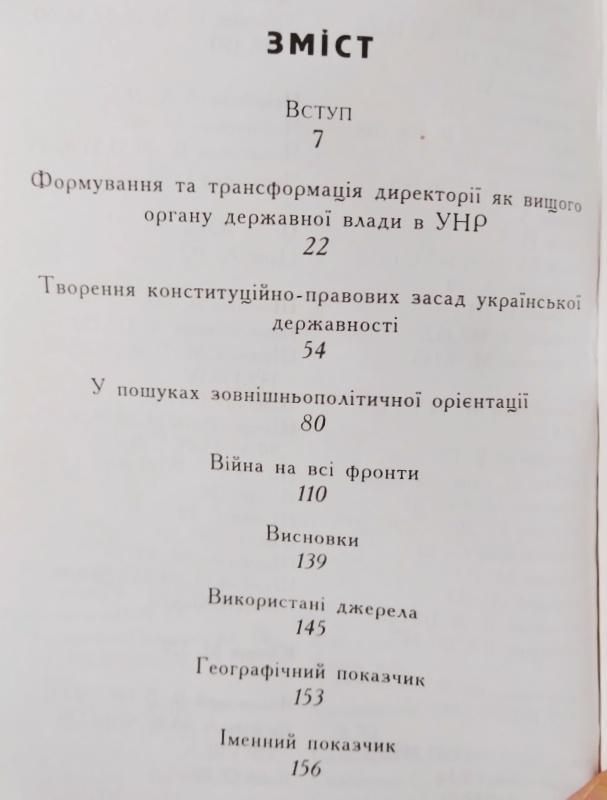 ЗМІСТ

Вступ
7

Формування та трансформація директорії як вищого органу державної влади в УНР
22

Творення конституційно-правових засад української державності
54

У пошуках зовнішньополітичної орієнтації
80

Війна на всі фронти
110

Висновки
139

Використані джерела
145

Географічний показчик
153

Іменний показчик
156